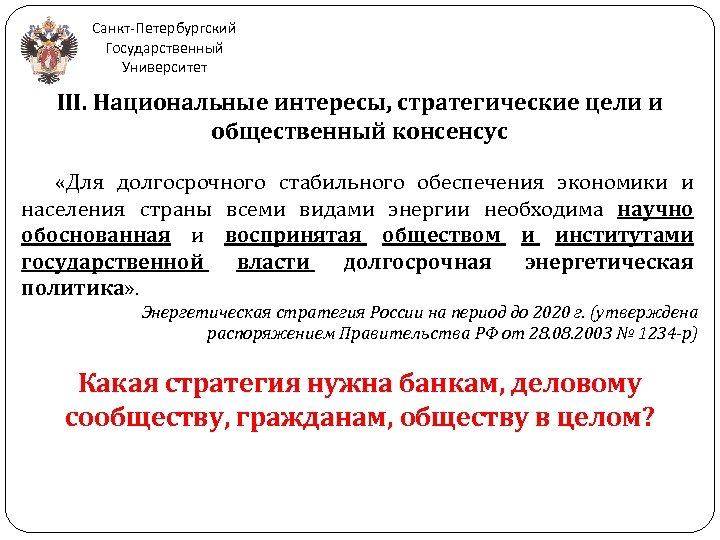 Санкт-Петербургский Государственный Университет

III. Национальные интересы, стратегические цели и общественный консенсус

«Для долгосрочного стабильного обеспечения экономики и населения страны всеми видами энергии необходима научно обоснованная и воспринятая обществом и институтами государственной власти долгосрочная энергетическая политика».

Энергетическая стратегия России на период до 2020 г. (утверждена распоряжением Правительства РФ от 28.08.2003 № 1234-р)

Какая стратегия нужна банкам, деловому сообществу, гражданам, обществу в целом?